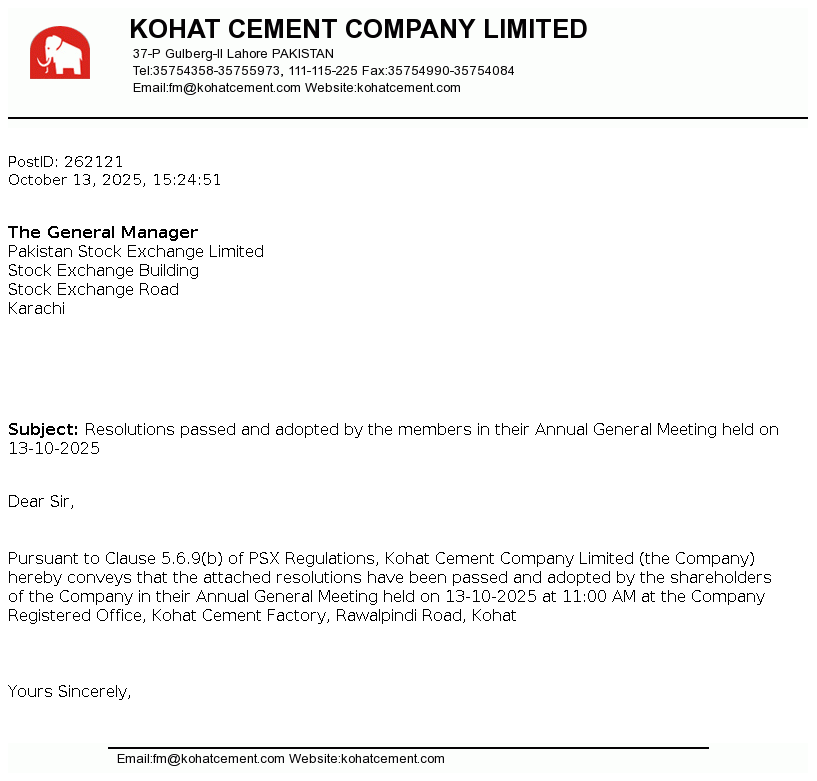 KOHAT CEMENT COMPANY LIMITED
37-P Gulberg-II Lahore PAKISTAN
Tel:35754358-35755973, 111-115-225 Fax:35754990-35754084
Email:fm@kohatcement.com Website:kohatcement.com

PostID: 262121
October 13, 2025, 15:24:51

The General Manager
Pakistan Stock Exchange Limited
Stock Exchange Building
Stock Exchange Road
Karachi

Subject: Resolutions passed and adopted by the members in their Annual General Meeting held on 13-10-2025

Dear Sir,

Pursuant to Clause 5.6.9(b) of PSX Regulations, Kohat Cement Company Limited (the Company) hereby conveys that the attached resolutions have been passed and adopted by the shareholders of the Company in their Annual General Meeting held on 13-10-2025 at 11:00 AM at the Company Registered Office, Kohat Cement Factory, Rawalpindi Road, Kohat

Yours Sincerely,

Email:fm@kohatcement.com Website:kohatcement.com